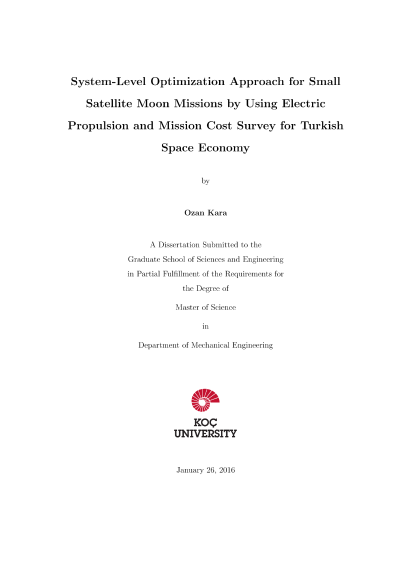 System-Level Optimization Approach for Small Satellite Moon Missions by Using Electric Propulsion and Mission Cost Survey for Turkish Space Economy

by

Ozan Kara

A Dissertation Submitted to the
Graduate School of Sciences and Engineering
in Partial Fulfillment of the Requirements for
the Degree of

Master of Science

in

Department of Mechanical Engineering

KOÇ
UNIVERSITY

January 26, 2016